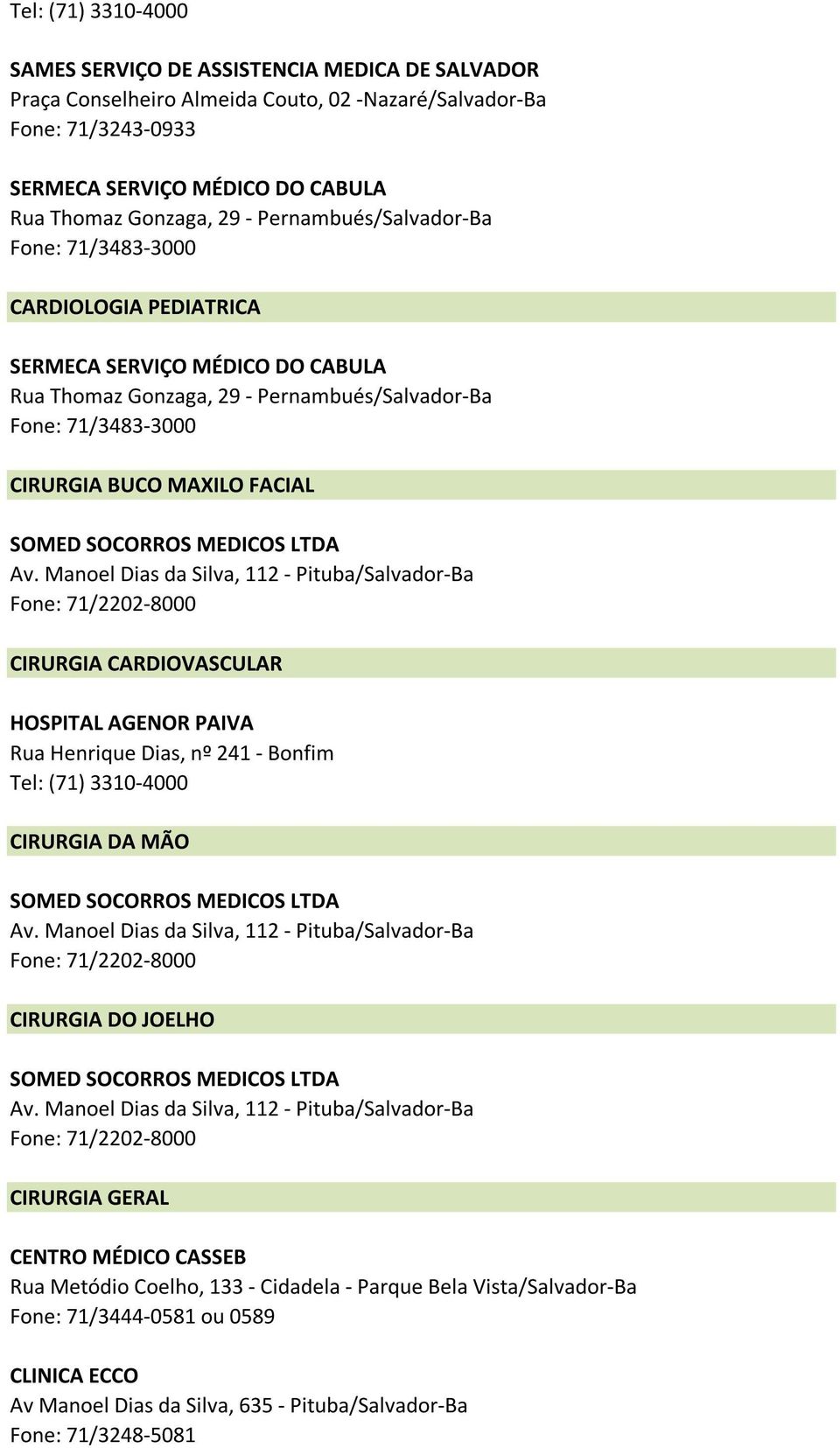 Tel: (71) 3310-4000

SAMES SERVIÇO DE ASSISTENCIA MEDICA DE SALVADOR
Praça Conselheiro Almeida Couto, 02 -Nazaré/Salvador-Ba
Fone: 71/3243-0933

SERMECA SERVIÇO MÉDICO DO CABULA
Rua Thomaz Gonzaga, 29 - Pernambués/Salvador-Ba
Fone: 71/3483-3000

CARDIOLOGIA PEDIATRICA

SERMECA SERVIÇO MÉDICO DO CABULA
Rua Thomaz Gonzaga, 29 - Pernambués/Salvador-Ba
Fone: 71/3483-3000

CIRURGIA BUCO MAXILO FACIAL

SOMED SOCORROS MEDICOS LTDA
Av. Manoel Dias da Silva, 112 - Pituba/Salvador-Ba
Fone: 71/2202-8000

CIRURGIA CARDIOVASCULAR

HOSPITAL AGENOR PAIVA
Rua Henrique Dias, nº 241 - Bonfim
Tel: (71) 3310-4000

CIRURGIA DA MÃO

SOMED SOCORROS MEDICOS LTDA
Av. Manoel Dias da Silva, 112 - Pituba/Salvador-Ba
Fone: 71/2202-8000

CIRURGIA DO JOELHO

SOMED SOCORROS MEDICOS LTDA
Av. Manoel Dias da Silva, 112 - Pituba/Salvador-Ba
Fone: 71/2202-8000

CIRURGIA GERAL

CENTRO MÉDICO CASSEB
Rua Metódio Coelho, 133 - Cidadela - Parque Bela Vista/Salvador-Ba
Fone: 71/3444-0581 ou 0589

CLINICA ECCO
Av Manoel Dias da Silva, 635 - Pituba/Salvador-Ba
Fone: 71/3248-5081